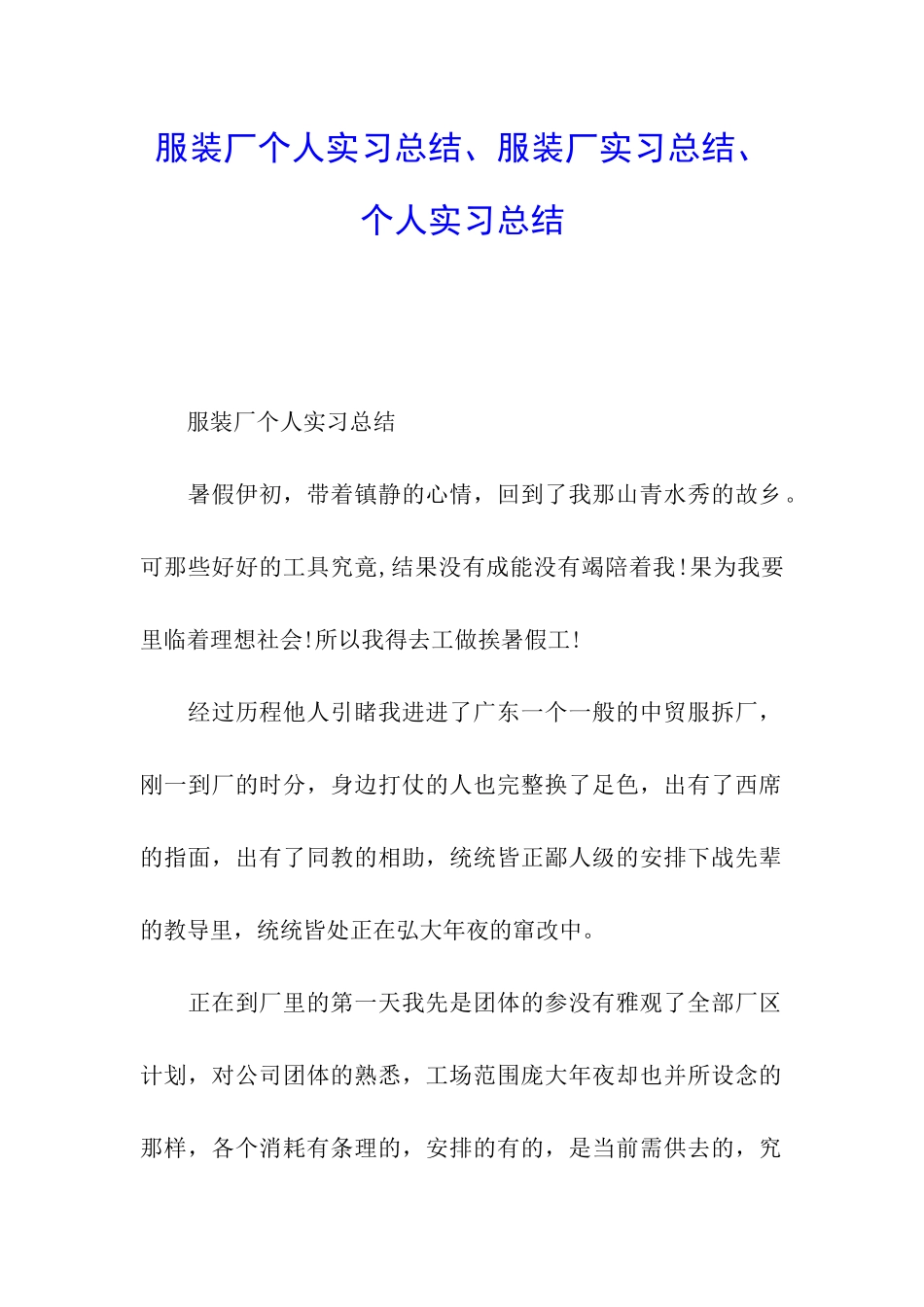 服装厂个人实习总结、服装厂实习总结、个人实习总结

服装厂个人实习总结

暑假伊初，带着镇静的心情，回到了我那山青水秀的故乡。可那些好好的工具究竟,结果没有成能没有竭陪着我!果为我要里临着理想社会!所以我得去工做挨暑假工!

经过历程他人引睹我进进了广东一个一般的中贸服拆厂，刚一到厂的时分，身边打仗的人也完整换了足色，出有了西席的指面，出有了同教的相助，统统皆正鄙人级的安排下战先辈的教导里，统统皆处正在弘大年夜的窜改中。

正在到厂里的第一天我先是团体的参没有雅观了全部厂区计划，对公司团体的熟悉，工场范围庞大年夜却也并所设念的那样，各个消耗有条理的，安排的有的，是当前需供去的，究